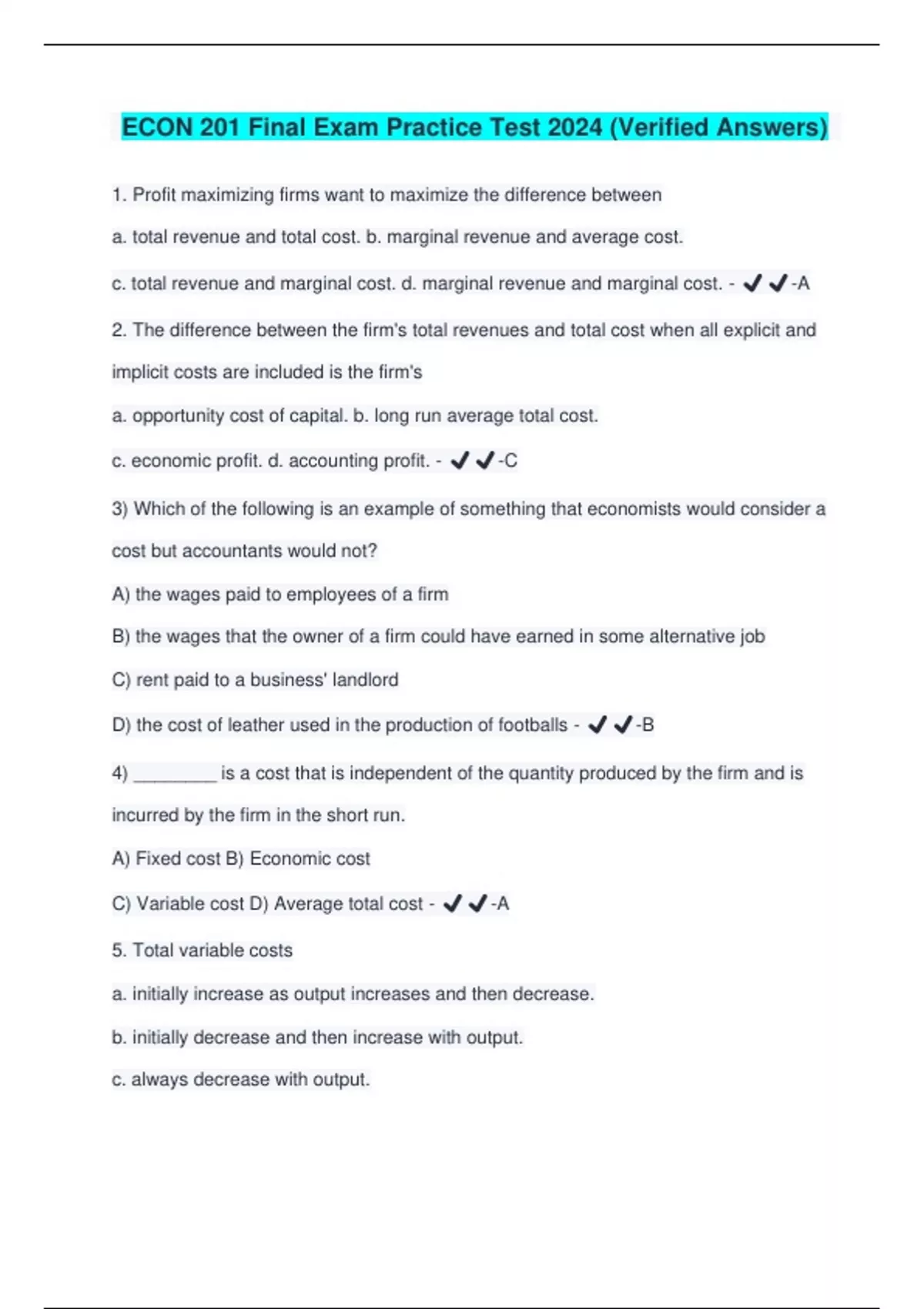 ECON 201 Final Exam Practice Test 2024 (Verified Answers)

1. Profit maximizing firms want to maximize the difference between

a. total revenue and total cost. b. marginal revenue and average cost.

c. total revenue and marginal cost. d. marginal revenue and marginal cost. - ✔✔-A

2. The difference between the firm's total revenues and total cost when all explicit and implicit costs are included is the firm's

a. opportunity cost of capital. b. long run average total cost.

c. economic profit. d. accounting profit. - ✔✔-C

3) Which of the following is an example of something that economists would consider a cost but accountants would not?

A) the wages paid to employees of a firm

B) the wages that the owner of a firm could have earned in some alternative job

C) rent paid to a business' landlord

D) the cost of leather used in the production of footballs - ✔✔-B

4) ________ is a cost that is independent of the quantity produced by the firm and is incurred by the firm in the short run.

A) Fixed cost B) Economic cost

C) Variable cost D) Average total cost - ✔✔-A

5. Total variable costs

a. initially increase as output increases and then decrease.

b. initially decrease and then increase with output.

c. always decrease with output.